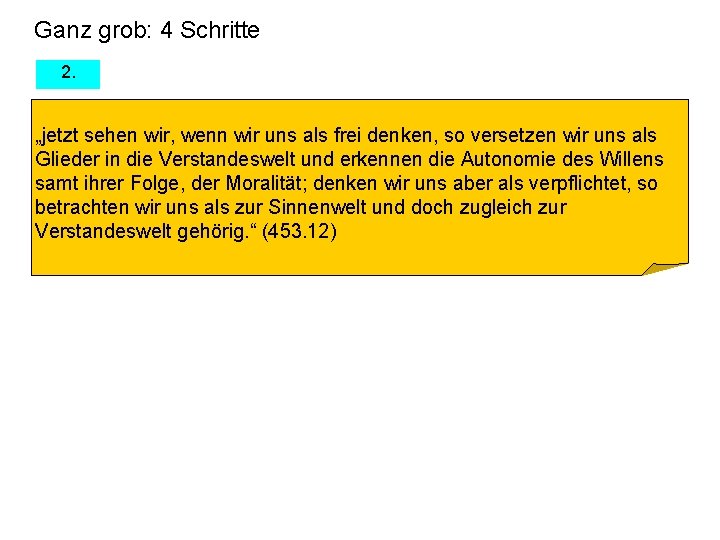 Ganz grob: 4 Schritte

2.

„jetzt sehen wir, wenn wir uns als frei denken, so versetzen wir uns als Glieder in die Verstandeswelt und erkennen die Autonomie des Willens samt ihrer Folge, der Moralität; denken wir uns aber als verpflichtet, so betrachten wir uns als zur Sinnenwelt und doch zugleich zur Verstandeswelt gehörig.“ (453.12)